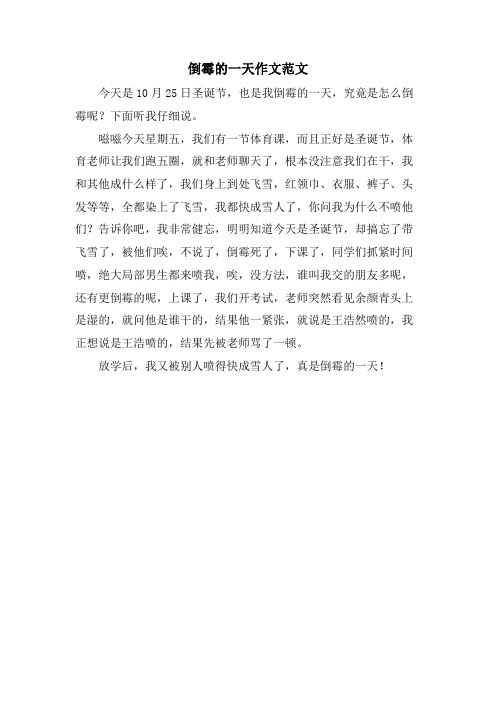 倒霉的一天作文范文

今天是 10 月 25 日圣诞节，也是我倒霉的一天，究竟是怎么倒霉呢？下面听我仔细说。

嗞嗞今天星期五，我们有一节体育课，而且正好是圣诞节，体育老师让我们跑五圈，就和老师聊天了，根本没注意我们在干，我和其他成什么样了，我们身上到处飞雪，红领巾、衣服、裤子、头发等等，全都染上了飞雪，我都快成雪人了，你问我为什么不喷他们？告诉你吧，我非常健忘，明明知道今天是圣诞节，却搞忘了带飞雪了，被他们唉，不说了，倒霉死了，下课了，同学们抓紧时间喷，绝大局部男生都来喷我，唉，没方法，谁叫我交的朋友多呢，还有更倒霉的呢，上课了，我们开考试，老师突然看见余颜青头上是湿的，就问他是谁干的，结果他一紧张，就说是王浩然喷的，我正想说是王浩喷的，结果先被老师骂了一顿。

放学后，我又被别人喷得快成雪人了，真是倒霉的一天！